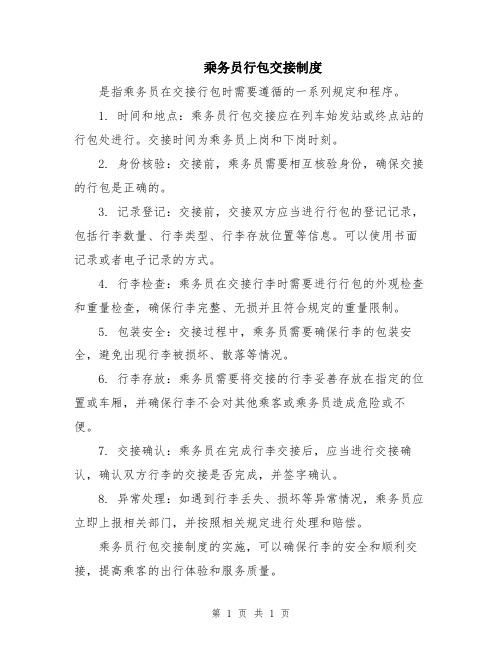 乘务员行包交接制度

是指乘务员在交接行包时需要遵循的一系列规定和程序。

1. 时间和地点：乘务员行包交接应在列车始发站或终点站的行包处进行。交接时间为乘务员上岗和下岗时刻。

2. 身份核验：交接前，乘务员需要相互核验身份，确保交接的行包是正确的。

3. 记录登记：交接前，交接双方应当进行行包的登记记录，包括行李数量、行李类型、行李存放位置等信息。可以使用书面记录或者电子记录的方式。

4. 行李检查：乘务员在交接行李时需要进行行包的外观检查和重量检查，确保行李完整、无损并且符合规定的重量限制。

5. 包装安全：交接过程中，乘务员需要确保行李的包装安全，避免出现行李被损坏、散落等情况。

6. 行李存放：乘务员需要将交接的行李妥善存放在指定的位置或车厢，并确保行李不会对其他乘客或乘务员造成危险或不便。

7. 交接确认：乘务员在完成行李交接后，应当进行交接确认，确认双方行李的交接是否完成，并签字确认。

8. 异常处理：如遇到行李丢失、损坏等异常情况，乘务员应立即上报相关部门，并按照相关规定进行处理和赔偿。

乘务员行包交接制度的实施，可以确保行李的安全和顺利交接，提高乘客的出行体验和服务质量。

第 1 页 共 1 页